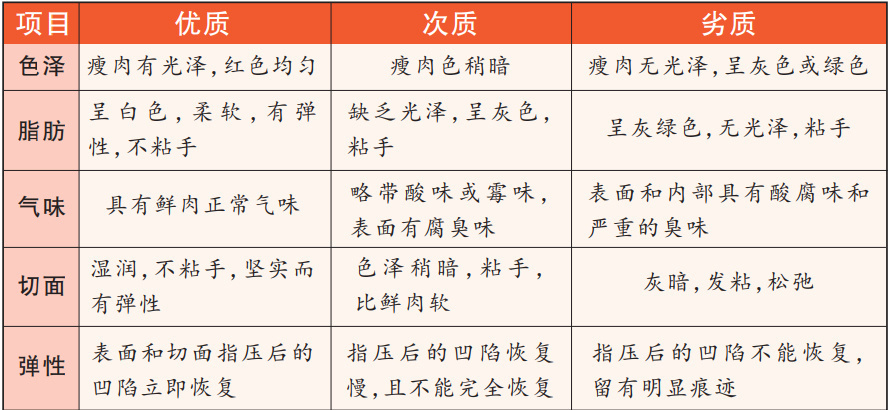 | 项目 | 优质 | 次质 | 劣质 |
|---|---|---|---|
| 色泽 | 瘦肉有光泽，红色均匀 | 瘦肉色稍暗 | 瘦肉无光泽，呈灰色或绿色 |
| 脂肪 | 呈白色，柔软，有弹性，不粘手 | 缺乏光泽，呈灰色，粘手 | 呈灰绿色，无光泽，粘手 |
| 气味 | 具有鲜肉正常气味 | 略带酸味或霉味，表面有腐臭味 | 表面和内部具有酸腐味和严重的臭味 |
| 切面 | 湿润，不粘手，坚实而有弹性 | 色泽稍暗，粘手，比鲜肉软 | 灰暗，发粘，松弛 |
| 弹性 | 表面和切面指压后的凹陷立即恢复 | 指压后的凹陷恢复慢，且不能完全恢复 | 指压后的凹陷不能恢复，留有明显痕迹 |